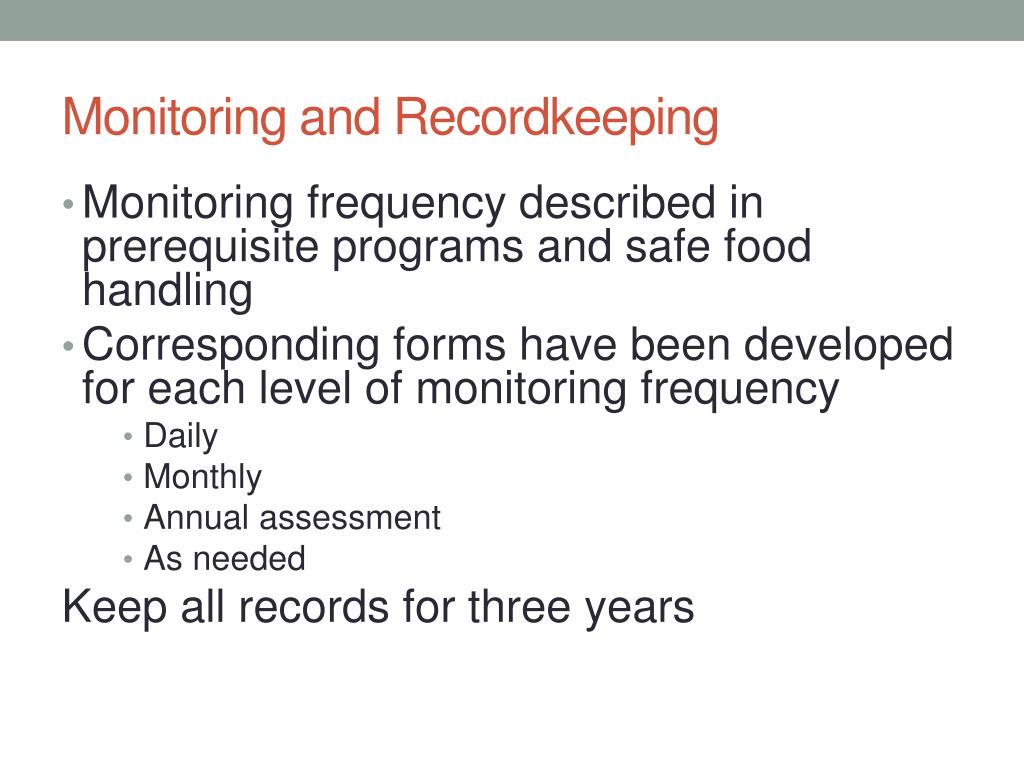 Monitoring and Recordkeeping

• Monitoring frequency described in prerequisite programs and safe food handling
• Corresponding forms have been developed for each level of monitoring frequency
  • Daily
  • Monthly
  • Annual assessment
  • As needed

Keep all records for three years